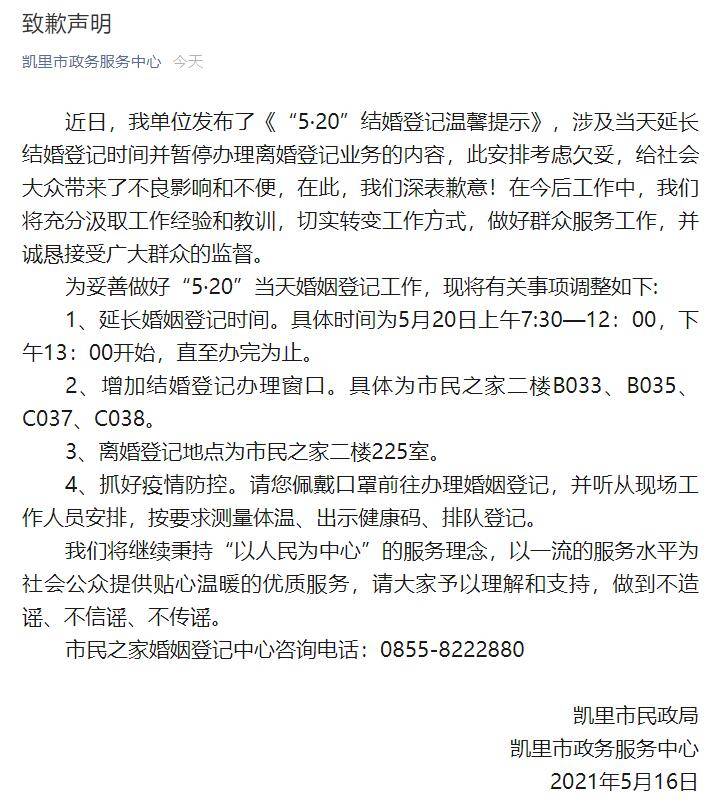 致歉声明

凯里市政务服务中心 今天

近日，我单位发布了《“5·20”结婚登记温馨提示》，涉及当天延长结婚登记时间并暂停办理离婚登记业务的内容，此安排考虑欠妥，给社会大众带来了不良影响和不便，在此，我们深表歉意！在今后工作中，我们将充分汲取工作经验和教训，切实转变工作方式，做好群众服务工作，并诚恳接受广大群众的监督。

为妥善做好“5·20”当天婚姻登记工作，现将有关事项调整如下：

1、延长婚姻登记时间。具体时间为5月20日上午7:30—12：00，下午13：00开始，直至办完为止。

2、增加结婚登记办理窗口。具体为市民之家二楼B033、B035、C037、C038。

3、离婚登记地点为市民之家二楼225室。

4、抓好疫情防控。请您佩戴口罩前往办理婚姻登记，并听从现场工作人员安排，按要求测量体温、出示健康码、排队登记。

我们将继续秉持“以人民为中心”的服务理念，以一流的服务水平为社会公众提供贴心温暖的优质服务，请大家予以理解和支持，做到不造谣、不信谣、不传谣。

市民之家婚姻登记中心咨询电话：0855-8222880

凯里市民政局
凯里市政务服务中心
2021年5月16日